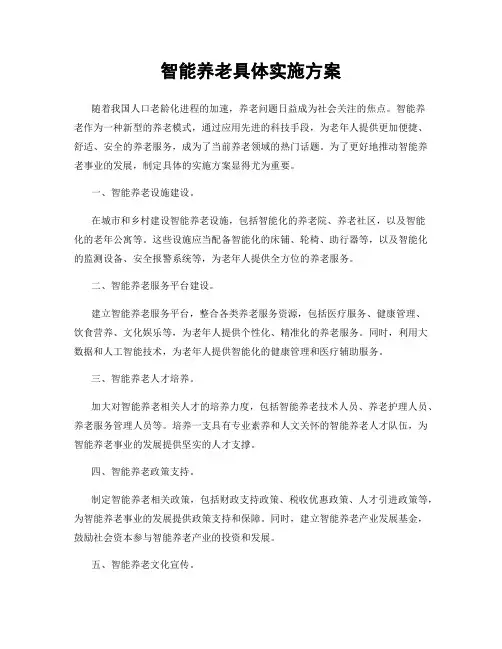 智能养老具体实施方案

随着我国人口老龄化进程的加速，养老问题日益成为社会关注的焦点。智能养老作为一种新型的养老模式，通过应用先进的科技手段，为老年人提供更加便捷、舒适、安全的养老服务，成为了当前养老领域的热门话题。为了更好地推动智能养老事业的发展，制定具体的实施方案显得尤为重要。

一、智能养老设施建设。

在城市和乡村建设智能养老设施，包括智能化的养老院、养老社区，以及智能化的老年公寓等。这些设施应当配备智能化的床铺、轮椅、助行器等，以及智能化的监测设备、安全报警系统等，为老年人提供全方位的养老服务。

二、智能养老服务平台建设。

建立智能养老服务平台，整合各类养老服务资源，包括医疗服务、健康管理、饮食营养、文化娱乐等，为老年人提供个性化、精准化的养老服务。同时，利用大数据和人工智能技术，为老年人提供智能化的健康管理和医疗辅助服务。

三、智能养老人才培养。

加大对智能养老相关人才的培养力度，包括智能养老技术人员、养老护理人员、养老服务管理人员等。培养一支具有专业素养和人文关怀的智能养老人才队伍，为智能养老事业的发展提供坚实的人才支撑。

四、智能养老政策支持。

制定智能养老相关政策，包括财政支持政策、税收优惠政策、人才引进政策等，为智能养老事业的发展提供政策支持和保障。同时，建立智能养老产业发展基金，鼓励社会资本参与智能养老产业的投资和发展。

五、智能养老文化宣传。